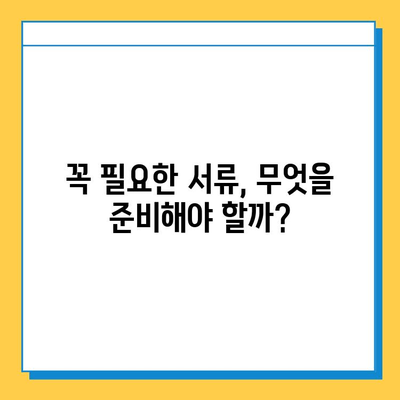 꼭 필요한 서류, 무엇을 준비해야 할까?